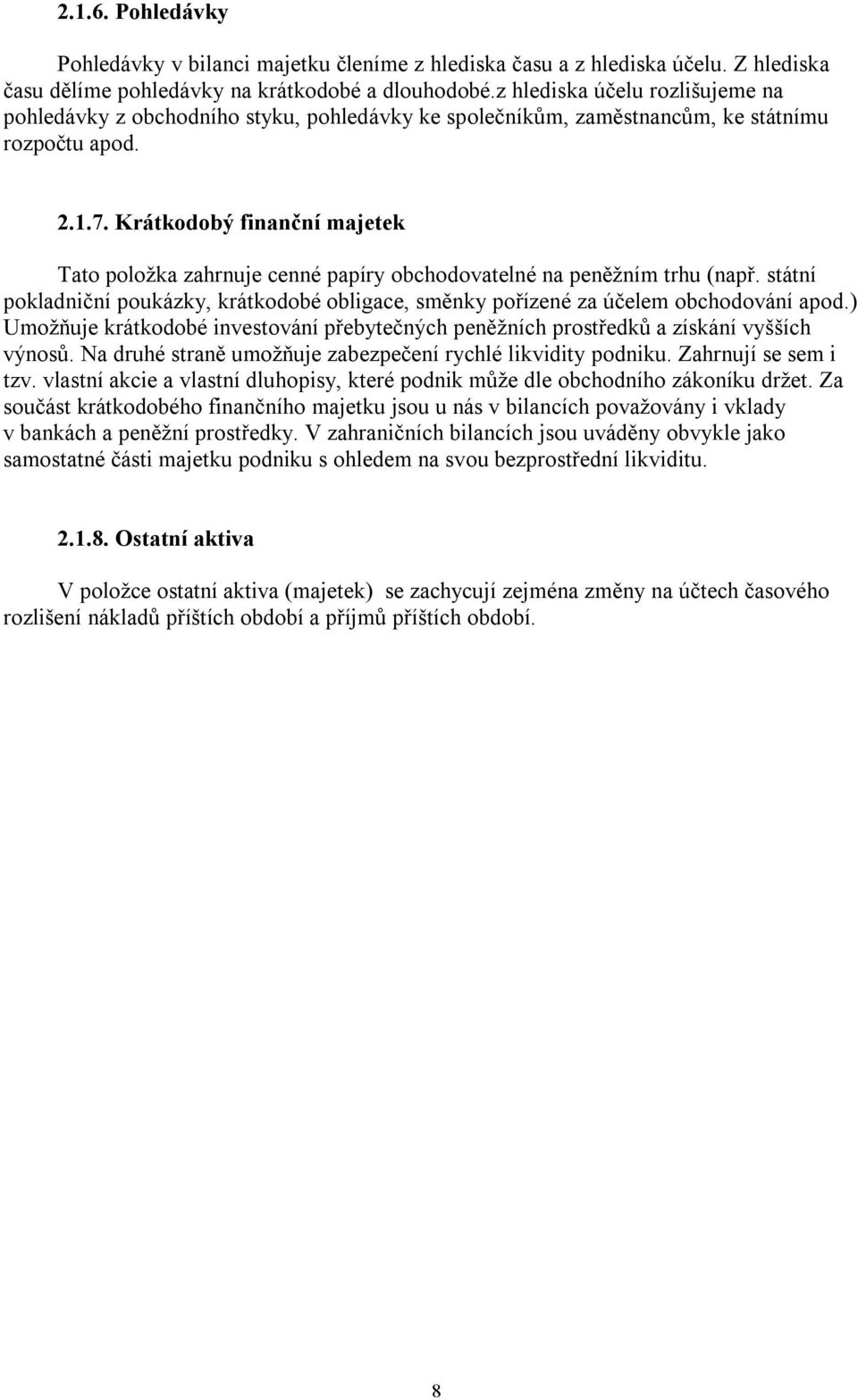 2.1.6. Pohledávky

Pohledávky v bilanci majetku členíme z hlediska času a z hlediska účelu. Z hlediska času dělíme pohledávky na krátkodobé a dlouhodobé.z hlediska účelu rozlišujeme na pohledávky z obchodního styku, pohledávky ke společníkům, zaměstnancům, ke státnímu rozpočtu apod.

2.1.7. Krátkodobý finanční majetek

Tato položka zahrnuje cenné papíry obchodovatelné na peněžním trhu (např. státní pokladniční poukázky, krátkodobé obligace, směnky pořízené za účelem obchodování apod.) Umožňuje krátkodobé investování přebytečných peněžních prostředků a získání vyšších výnosů. Na druhé straně umožňuje zabezpečení rychlé likvidity podniku. Zahrnují se sem i tzv. vlastní akcie a vlastní dluhopisy, které podnik může dle obchodního zákoníku držet. Za součást krátkodobého finančního majetku jsou u nás v bilancích považovány i vklady v bankách a peněžní prostředky. V zahraničních bilancích jsou uváděny obvykle jako samostatné části majetku podniku s ohledem na svou bezprostřední likviditu.

2.1.8. Ostatní aktiva

V položce ostatní aktiva (majetek) se zachycují zejména změny na účtech časového rozlišení nákladů příštích období a příjmů příštích období.

8